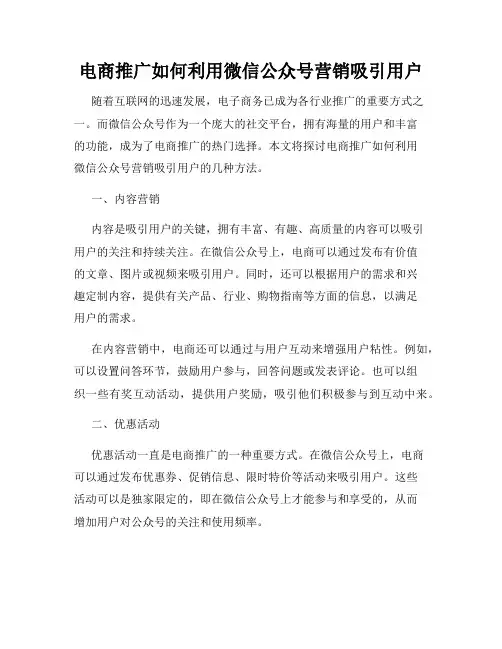 电商推广如何利用微信公众号营销吸引用户

随着互联网的迅速发展，电子商务已成为各行业推广的重要方式之一。而微信公众号作为一个庞大的社交平台，拥有海量的用户和丰富的功能，成为了电商推广的热门选择。本文将探讨电商推广如何利用微信公众号营销吸引用户的几种方法。

一、内容营销

内容是吸引用户的关键，拥有丰富、有趣、高质量的内容可以吸引用户的关注和持续关注。在微信公众号上，电商可以通过发布有价值的文章、图片或视频来吸引用户。同时，还可以根据用户的需求和兴趣定制内容，提供有关产品、行业、购物指南等方面的信息，以满足用户的需求。

在内容营销中，电商还可以通过与用户互动来增强用户粘性。例如，可以设置问答环节，鼓励用户参与，回答问题或发表评论。也可以组织一些有奖互动活动，提供用户奖励，吸引他们积极参与到互动中来。

二、优惠活动

优惠活动一直是电商推广的一种重要方式。在微信公众号上，电商可以通过发布优惠券、促销信息、限时特价等活动来吸引用户。这些活动可以是独家限定的，即在微信公众号上才能参与和享受的，从而增加用户对公众号的关注和使用频率。